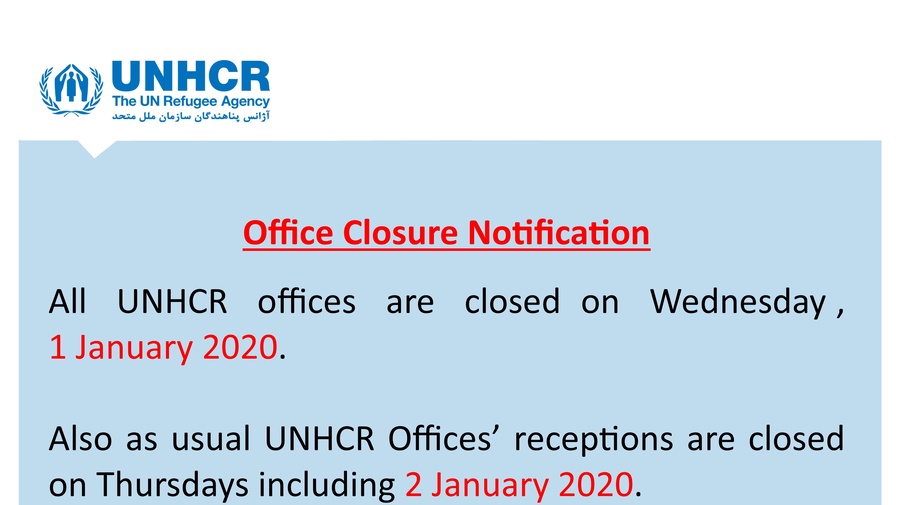 UNHCR
The UN Refugee Agency
آژانس پناهندگان سازمان ملل متحد

Office Closure Notification

All UNHCR offices are closed on Wednesday , 1 January 2020.

Also as usual UNHCR Offices' receptions are closed on Thursdays including 2 January 2020.